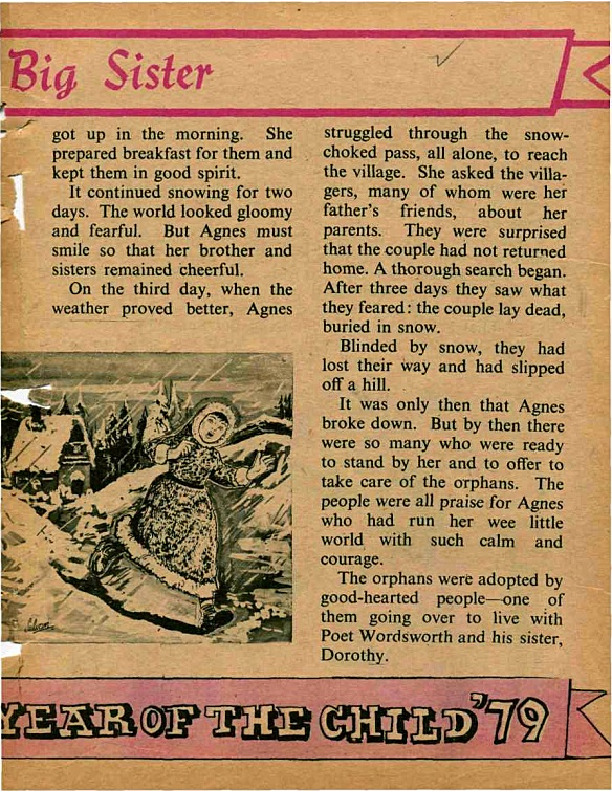 Big Sister

got up in the morning. She prepared breakfast for them and kept them in good spirit.

It continued snowing for two days. The world looked gloomy and fearful. But Agnes must smile so that her brother and sisters remained cheerful.

On the third day, when the weather proved better, Agnes struggled through the snow-choked pass, all alone, to reach the village. She asked the villagers, many of whom were her father's friends, about her parents. They were surprised that the couple had not returned home. A thorough search began. After three days they saw what they feared: the couple lay dead, buried in snow.

Blinded by snow, they had lost their way and had slipped off a hill.

It was only then that Agnes broke down. But by then there were so many who were ready to stand by her and to offer to take care of the orphans. The people were all praise for Agnes who had run her wee little world with such calm and courage.

The orphans were adopted by good-hearted people—one of them going over to live with Poet Wordsworth and his sister, Dorothy.

YEAR OF THE CHILD '79